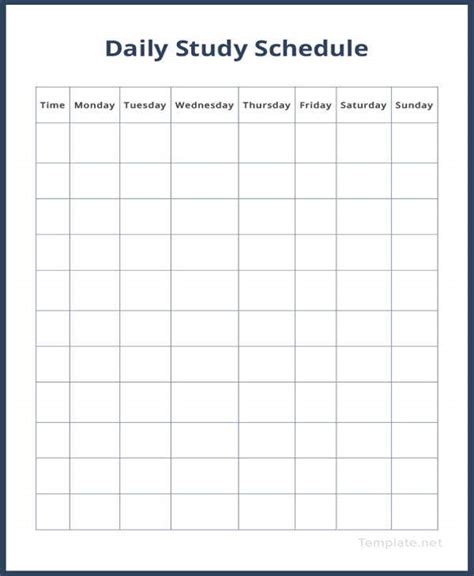 Daily Study Schedule

| Time | Monday | Tuesday | Wednesday | Thursday | Friday | Saturday | Sunday |
|---|---|---|---|---|---|---|---|
| | | | | | | | |
| | | | | | | | |
| | | | | | | | |
| | | | | | | | |
| | | | | | | | |
| | | | | | | | |
| | | | | | | | |
| | | | | | | | |
| | | | | | | | |
| | | | | | | | |
| | | | | | | | |

Template.net